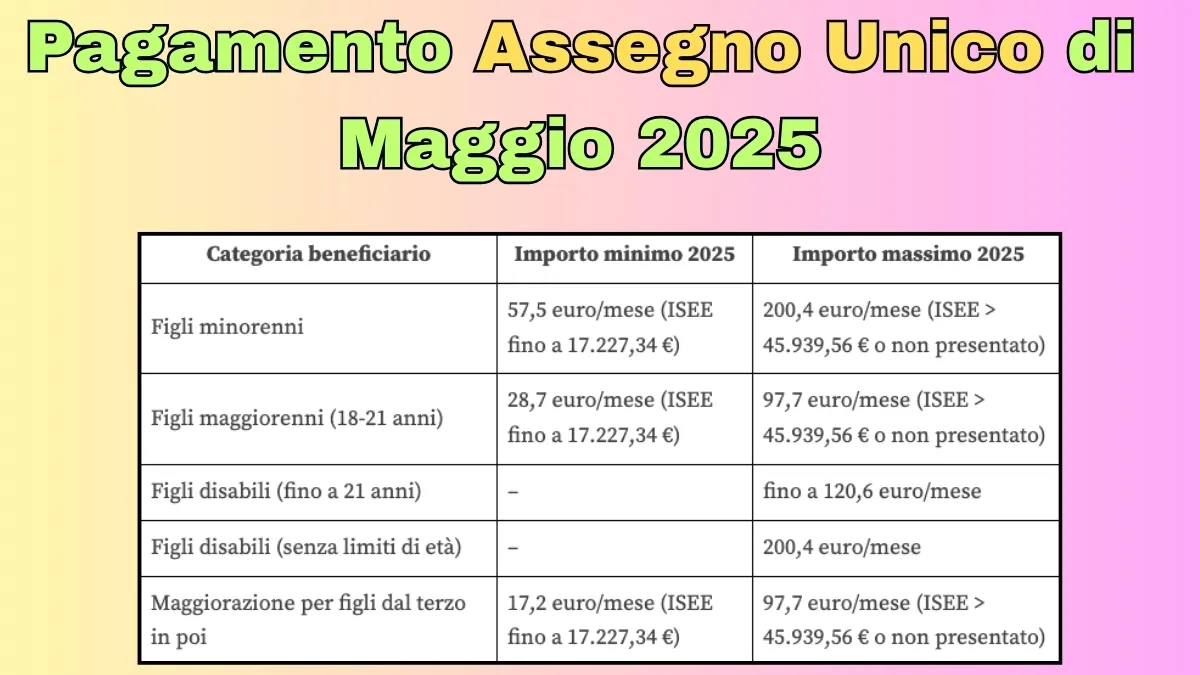 Pagamento Assegno Unico di Maggio 2025

| Categoria beneficiario | Importo minimo 2025 | Importo massimo 2025 |
|---|---|---|
| Figli minorenni | 57,5 euro/mese (ISEE fino a 17.227,34 €) | 200,4 euro/mese (ISEE > 45.939,56 € o non presentato) |
| Figli maggiorenni (18-21 anni) | 28,7 euro/mese (ISEE fino a 17.227,34 €) | 97,7 euro/mese (ISEE > 45.939,56 € o non presentato) |
| Figli disabili (fino a 21 anni) | – | fino a 120,6 euro/mese |
| Figli disabili (senza limiti di età) | – | 200,4 euro/mese |
| Maggiorazione per figli dal terzo in poi | 17,2 euro/mese (ISEE fino a 17.227,34 €) | 97,7 euro/mese (ISEE > 45.939,56 € o non presentato) |